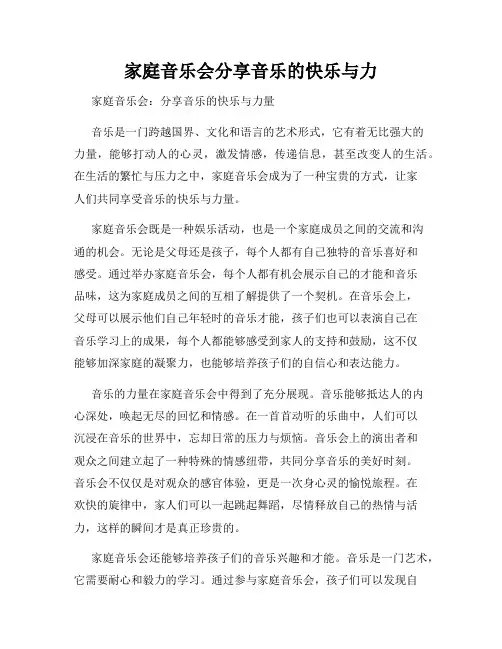 家庭音乐会分享音乐的快乐与力

家庭音乐会：分享音乐的快乐与力量

音乐是一门跨越国界、文化和语言的艺术形式，它有着无比强大的力量，能够打动人的心灵，激发情感，传递信息，甚至改变人的生活。在生活的繁忙与压力之中，家庭音乐会成为了一种宝贵的方式，让家人们共同享受音乐的快乐与力量。

家庭音乐会既是一种娱乐活动，也是一个家庭成员之间的交流和沟通的机会。无论是父母还是孩子，每个人都有自己独特的音乐喜好和感受。通过举办家庭音乐会，每个人都有机会展示自己的才能和音乐品味，这为家庭成员之间的互相了解提供了一个契机。在音乐会上，父母可以展示他们自己年轻时的音乐才能，孩子们也可以表演自己在音乐学习上的成果，每个人都能够感受到家人的支持和鼓励，这不仅能够加深家庭的凝聚力，也能够培养孩子们的自信心和表达能力。

音乐的力量在家庭音乐会中得到了充分展现。音乐能够抵达人的内心深处，唤起无尽的回忆和情感。在一首首动听的乐曲中，人们可以沉浸在音乐的世界中，忘却日常的压力与烦恼。音乐会上的演出者和观众之间建立起了一种特殊的情感纽带，共同分享音乐的美好时刻。音乐会不仅仅是对观众的感官体验，更是一次身心灵的愉悦旅程。在欢快的旋律中，家人们可以一起跳起舞蹈，尽情释放自己的热情与活力，这样的瞬间才是真正珍贵的。

家庭音乐会还能够培养孩子们的音乐兴趣和才能。音乐是一门艺术，它需要耐心和毅力的学习。通过参与家庭音乐会，孩子们可以发现自